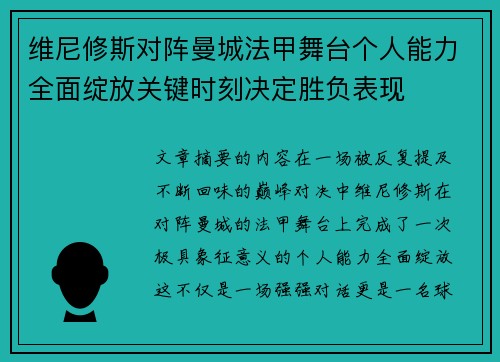 维尼修斯对阵曼城法甲舞台个人能力全面绽放关键时刻决定胜负表现

文章摘要的内容在一场被反复提及不断回味的巅峰对决中维尼修斯在对阵曼城的法甲舞台上完成了一次极具象征意义的个人能力全面绽放这不仅是一场强强对话更是一名球